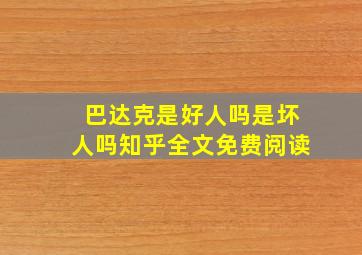 巴达克是好人吗是坏人吗知乎全文免费阅读